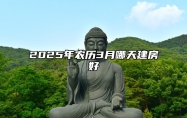 2025年农历3月哪天建房好